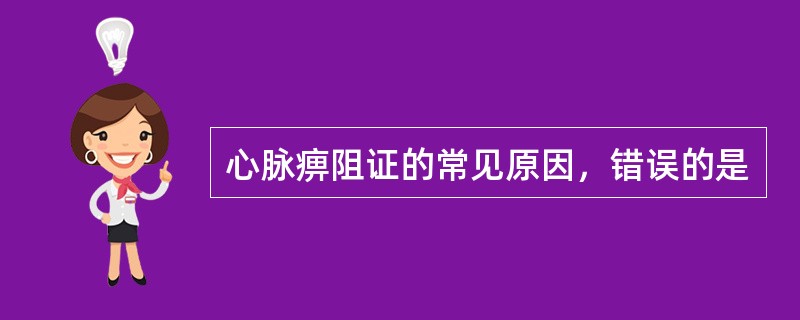 心脉痹阻证的常见原因，错误的是